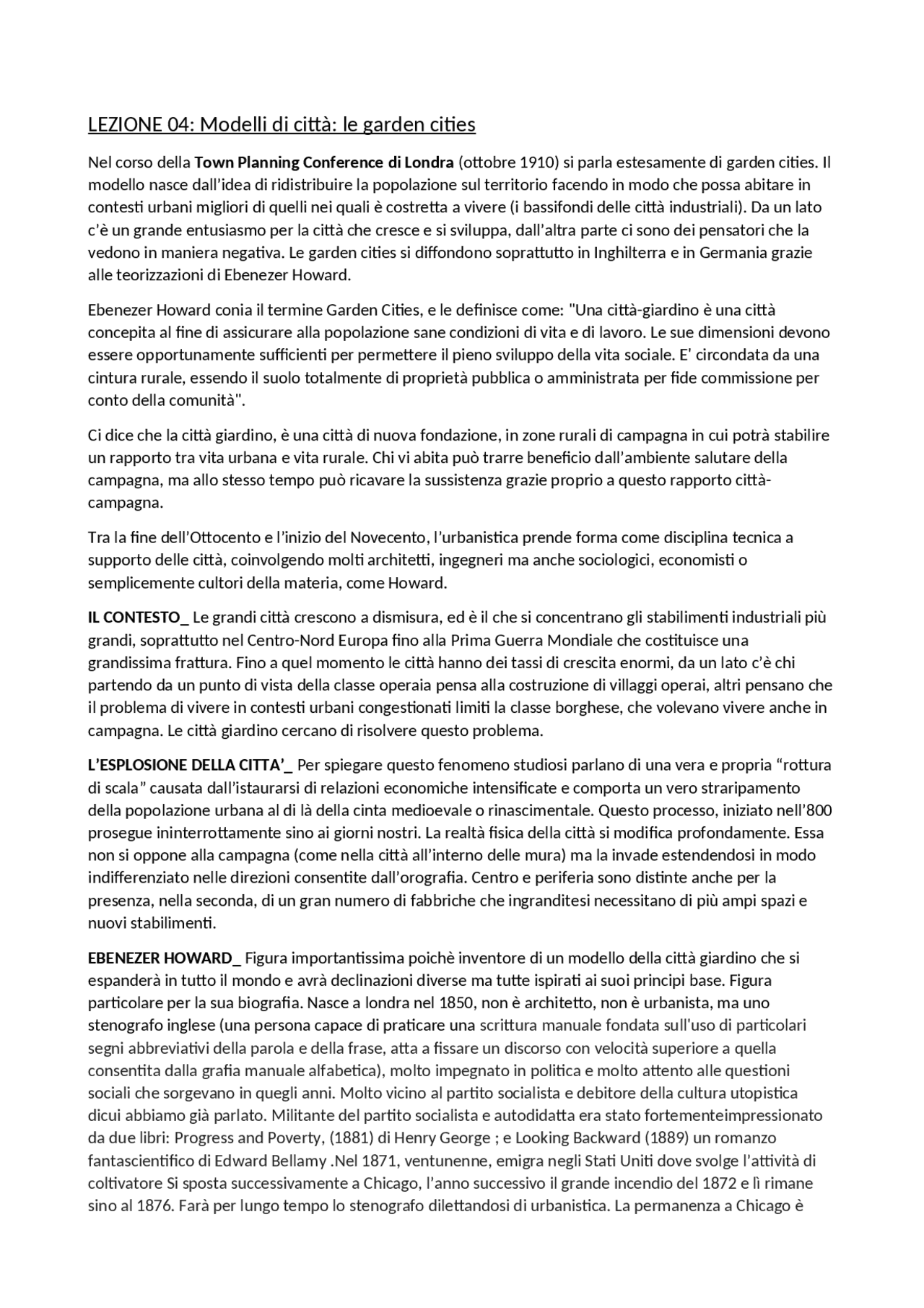 LEZIONE 04: Modelli di città: le garden cities

Nel corso della Town Planning Conference di Londra (ottobre 1910) si parla estesamente di garden cities. Il modello nasce dall'idea di ridistribuire la popolazione sul territorio facendo in modo che possa abitare in contesti urbani migliori di quelli nei quali è costretta a vivere (i bassifondi delle città industriali). Da un lato c'è un grande entusiasmo per la città che cresce e si sviluppa, dall'altra parte ci sono dei pensatori che la vedono in maniera negativa. Le garden cities si diffondono soprattutto in Inghilterra e in Germania grazie alle teorizzazioni di Ebenezer Howard.

Ebenezer Howard conia il termine Garden Cities, e le definisce come: "Una città-giardino è una città concepita al fine di assicurare alla popolazione sane condizioni di vita e di lavoro. Le sue dimensioni devono essere opportunamente sufficienti per permettere il pieno sviluppo della vita sociale. E' circondata da una cintura rurale, essendo il suolo totalmente di proprietà pubblica o amministrata per fide commissione per conto della comunità".

Ci dice che la città giardino, è una città di nuova fondazione, in zone rurali di campagna in cui potrà stabilire un rapporto tra vita urbana e vita rurale. Chi vi abita può trarre beneficio dall'ambiente salutare della campagna, ma allo stesso tempo può ricavare la sussistenza grazie proprio a questo rapporto città-campagna.

Tra la fine dell'Ottocento e l'inizio del Novecento, l'urbanistica prende forma come disciplina tecnica a supporto delle città, coinvolgendo molti architetti, ingegneri ma anche sociologici, economisti o semplicemente cultori della materia, come Howard.

IL CONTESTO_ Le grandi città crescono a dismisura, ed è il che si concentrano gli stabilimenti industriali più grandi, soprattutto nel Centro-Nord Europa fino alla Prima Guerra Mondiale che costituisce una grandissima frattura. Fino a quel momento le città hanno dei tassi di crescita enormi, da un lato c'è chi partendo da un punto di vista della classe operaia pensa alla costruzione di villaggi operai, altri pensano che il problema di vivere in contesti urbani congestionati limiti la classe borghese, che volevano vivere anche in campagna. Le città giardino cercano di risolvere questo problema.

L'ESPLOSIONE DELLA CITTA'_ Per spiegare questo fenomeno studiosi parlano di una vera e propria "rottura di scala" causata dall'istaurarsi di relazioni economiche intensificate e comporta un vero straripamento della popolazione urbana al di là della cinta medioevale o rinascimentale. Questo processo, iniziato nell'800 prosegue ininterrottamente sino ai giorni nostri. La realtà fisica della città si modifica profondamente. Essa non si oppone alla campagna (come nella città all'interno delle mura) ma la invade estendendosi in modo indifferenziato nelle direzioni consentite dall'orografia. Centro e periferia sono distinte anche per la presenza, nella seconda, di un gran numero di fabbriche che ingranditesi necessitano di più ampi spazi e nuovi stabilimenti.

EBENEZER HOWARD_ Figura importantissima poichè inventore di un modello della città giardino che si espanderà in tutto il mondo e avrà declinazioni diverse ma tutte ispirati ai suoi principi base. Figura particolare per la sua biografia. Nasce a londra nel 1850, non è architetto, non è urbanista, ma uno stenografo inglese (una persona capace di praticare una scrittura manuale fondata sull'uso di particolari segni abbreviativi della parola e della frase, atta a fissare un discorso con velocità superiore a quella consentita dalla grafia manuale alfabetica), molto impegnato in politica e molto attento alle questioni sociali che sorgevano in quegli anni. Molto vicino al partito socialista e debitore della cultura utopistica dicui abbiamo già parlato. Militante del partito socialista e autodidatta era stato fortementeimpressionato da due libri: Progress and Poverty, (1881) di Henry George ; e Looking Backward (1889) un romanzo fantascientifico di Edward Bellamy .Nel 1871, ventunenne, emigra negli Stati Uniti dove svolge l'attività di coltivatore Si sposta successivamente a Chicago, l'anno successivo il grande incendio del 1872 e lì rimane sino al 1876. Farà per lungo tempo lo stenografo dilettandosi di urbanistica. La permanenza a Chicago è